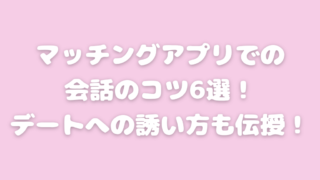 マッチングアプリでの
会話のコツ6選！
デートへの誘い方も伝授！